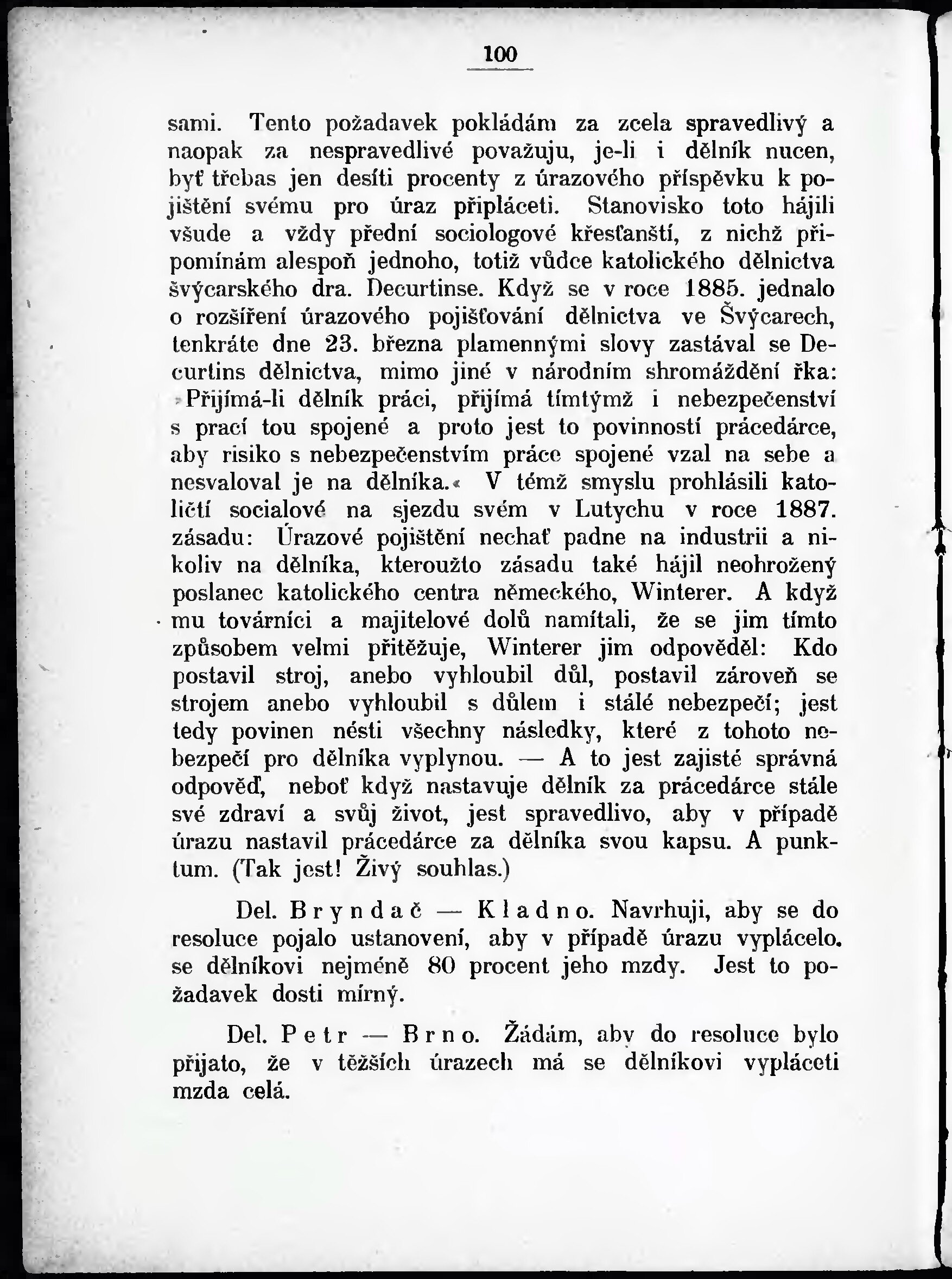 100

sami. Tento požadavek pokládám za zcela spravedlivý a naopak za nespravedlivé považuju, je-li i dělník nucen, byť třebas jen desíti procenty z úrazového příspěvku k pojištění svému pro úraz připláceti. Stanovisko toto hájili všude a vždy přední sociologové křesťanští, z nichž připomínám alespoň jednoho, totiž vůdce katolického dělnictva švýcarského dra. Decurtinse. Když se v roce 1885. jednalo o rozšíření úrazového pojišťování dělnictva ve Švýcarech, tenkráte dne 23. března plamennými slovy zastával se Decurtins dělnictva, mimo jiné v národním shromáždění řka: »Přijímá-li dělník práci, přijímá tímtýmž i nebezpečenství s prací tou spojené a proto jest to povinností prácedárce, aby risiko s nebezpečenstvím práce spojené vzal na sebe a nesvaloval je na dělníka.« V témž smyslu prohlásili katoličtí socialové na sjezdu svém v Lutychu v roce 1887. zásadu: Úrazové pojištění nechať padne na industrii a nikoliv na dělníka, kteroužto zásadu také hájil neohrožený poslanec katolického centra německého, Winterer. A když mu továrníci a majitelové dolů namítali, že se jim tímto způsobem velmi přitěžuje, Winterer jim odpověděl: Kdo postavil stroj, anebo vyhloubil důl, postavil zároveň se strojem anebo vyhloubil s důlem i stálé nebezpečí; jest tedy povinen nésti všechny následky, které z tohoto nebezpečí pro dělníka vyplynou. — A to jest zajisté správná odpověď, neboť když nastavuje dělník za prácedárce stále své zdraví a svůj život, jest spravedlivo, aby v případě úrazu nastavil prácedárce za dělníka svou kapsu. A punktum. (Tak jest! Živý souhlas.)

Del. Bryndač — Kladno. Navrhuji, aby se do resoluce pojalo ustanovení, aby v případě úrazu vyplácelo. se dělníkovi nejméně 80 procent jeho mzdy. Jest to požadavek dosti mírný.

Del. Petr — Brno. Žádám, aby do resoluce bylo přijato, že v těžších úrazech má se dělníkovi vypláceti mzda celá.